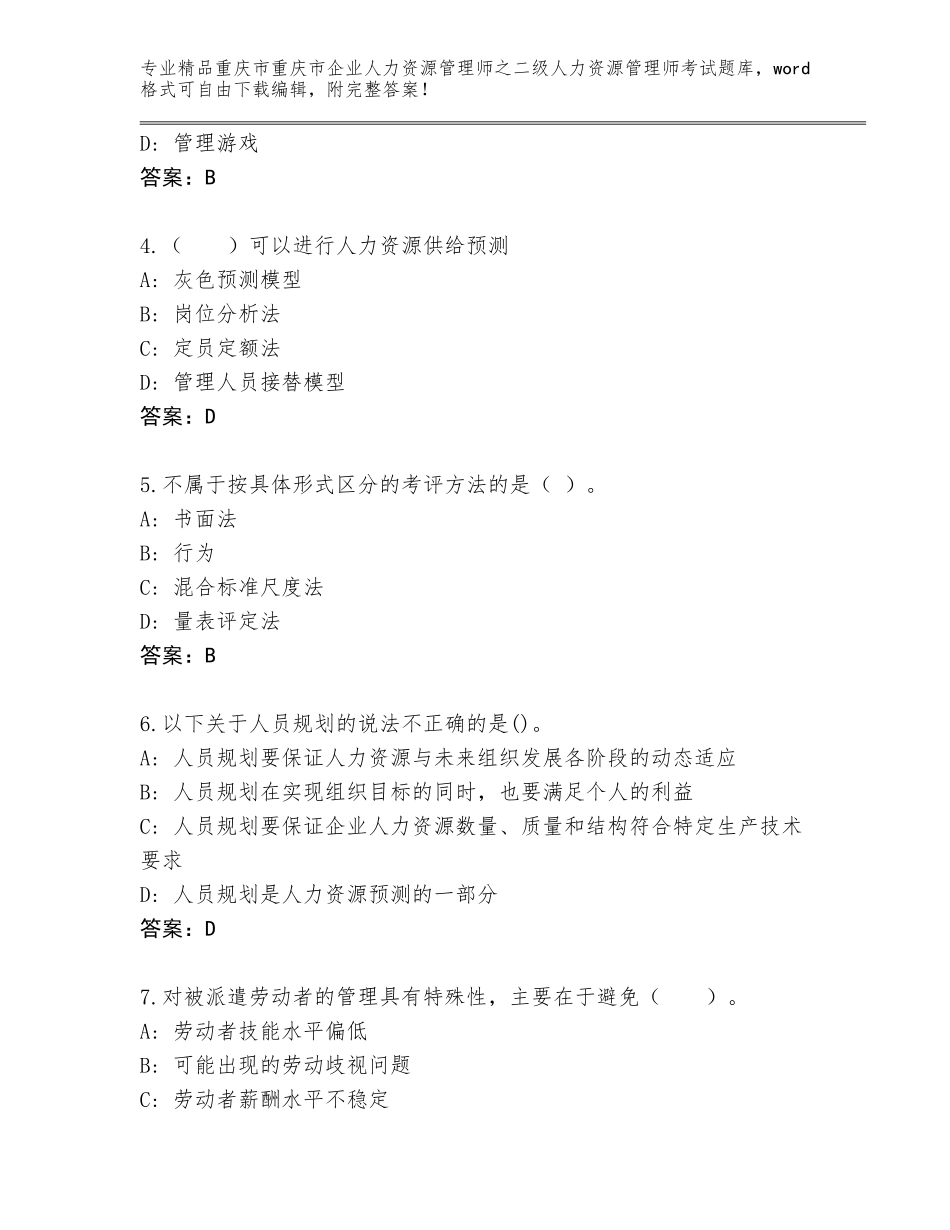 专业精品重庆市重庆市企业人力资源管理师之二级人力资源管理师考试题库，word格式可自由下载编辑，附完整答案！

D：管理游戏
答案：B

4.（　　）可以进行人力资源供给预测
A：灰色预测模型
B：岗位分析法
C：定员定额法
D：管理人员接替模型
答案：D

5.不属于按具体形式区分的考评方法的是（ ）。
A：书面法
B：行为
C：混合标准尺度法
D：量表评定法
答案：B

6.以下关于人员规划的说法不正确的是()。
A：人员规划要保证人力资源与未来组织发展各阶段的动态适应
B：人员规划在实现组织目标的同时，也要满足个人的利益
C：人员规划要保证企业人力资源数量、质量和结构符合特定生产技术要求
D：人员规划是人力资源预测的一部分
答案：D

7.对被派遣劳动者的管理具有特殊性，主要在于避免（　　）。
A：劳动者技能水平偏低
B：可能出现的劳动歧视问题
C：劳动者薪酬水平不稳定